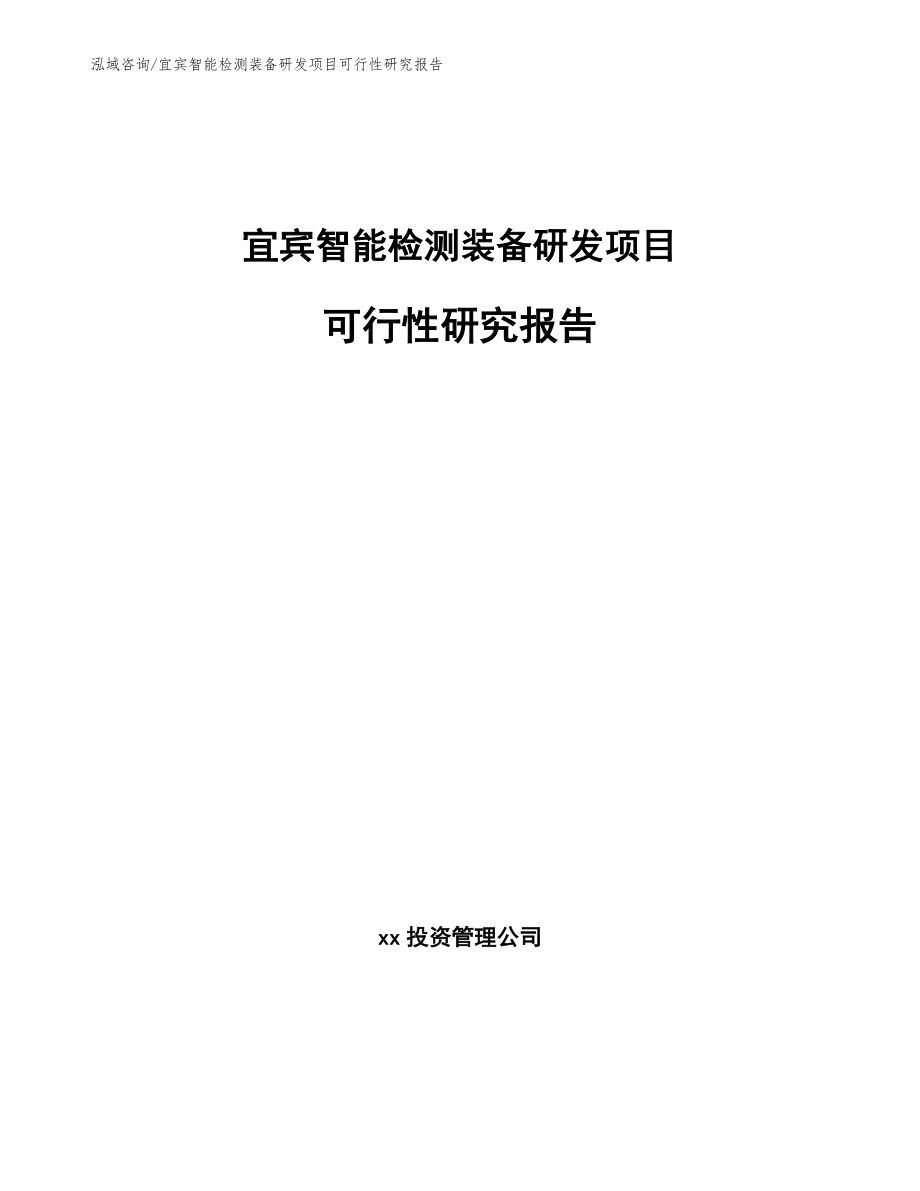 泓域咨询/宜宾智能检测装备研发项目可行性研究报告

宜宾智能检测装备研发项目

可行性研究报告

xx 投资管理公司